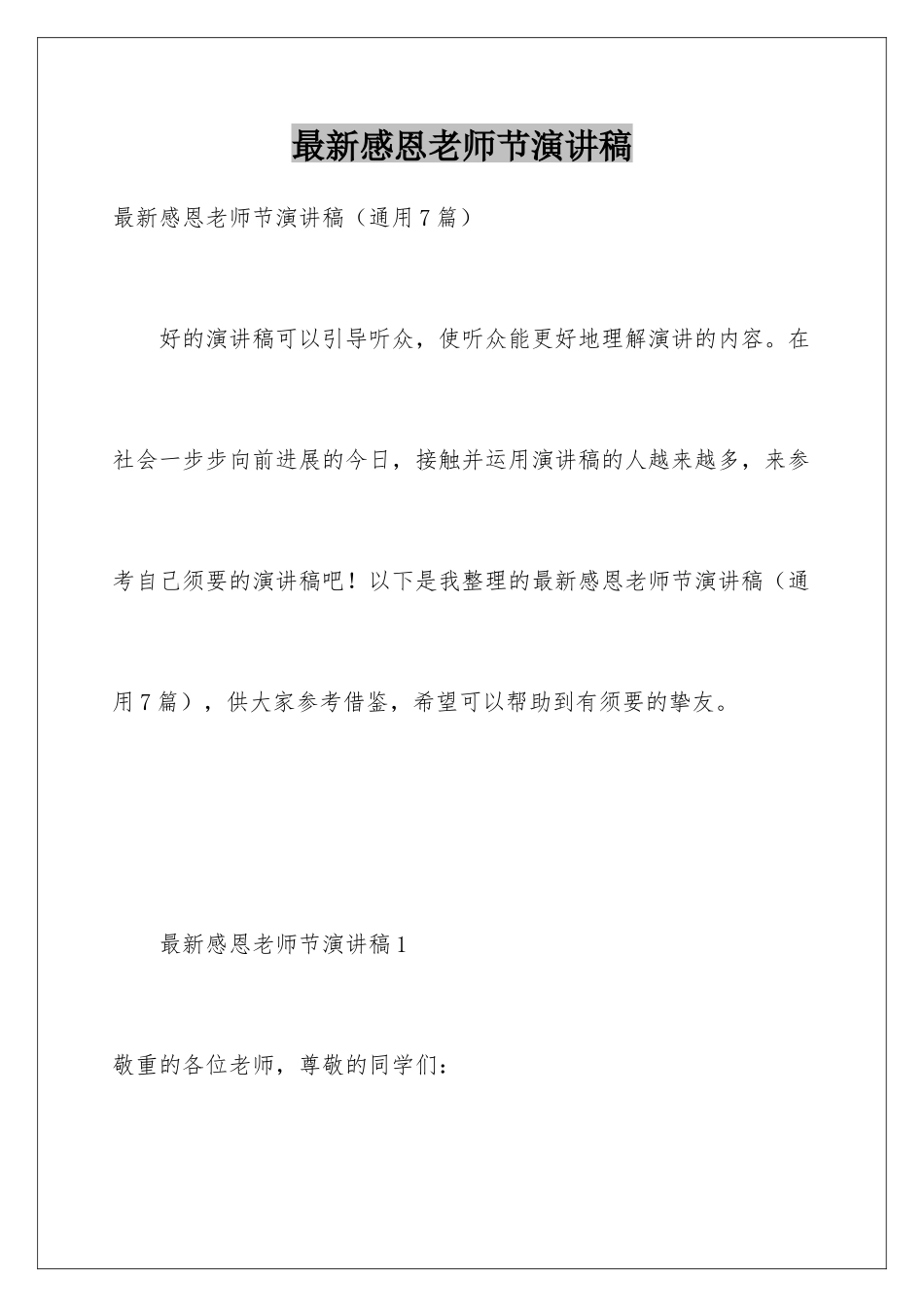 最新感恩老师节演讲稿

最新感恩老师节演讲稿（通用7篇）

好的演讲稿可以引导听众，使听众能更好地理解演讲的内容。在社会一步步向前进展的今日，接触并运用演讲稿的人越来越多，来参考自己须要的演讲稿吧！以下是我整理的最新感恩老师节演讲稿（通用7篇），供大家参考借鉴，希望可以帮助到有须要的挚友。

最新感恩老师节演讲稿1

敬重的各位老师，尊敬的同学们：